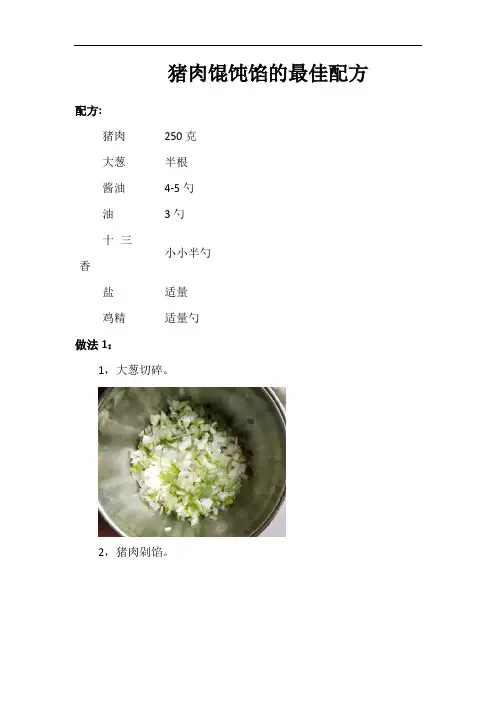 猪肉馄饨馅的最佳配方

配方:

猪肉 250克

大葱 半根

酱油 4-5勺

油 3勺

十三香 小小半勺

盐 适量

鸡精 适量勺

做法1：

1，大葱切碎。

2，猪肉剁馅。